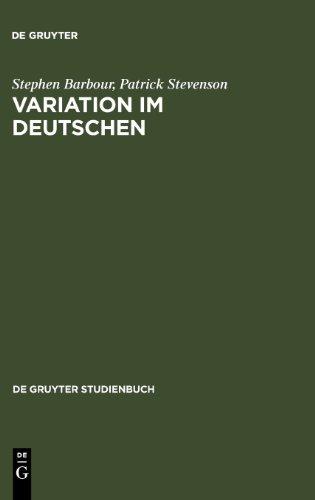 DE GRUYTER

Stephen Barbour, Patrick Stevenson

VARIATION IM DEUTSCHEN

DE GRUYTER STUDIENBUCH

DE
G